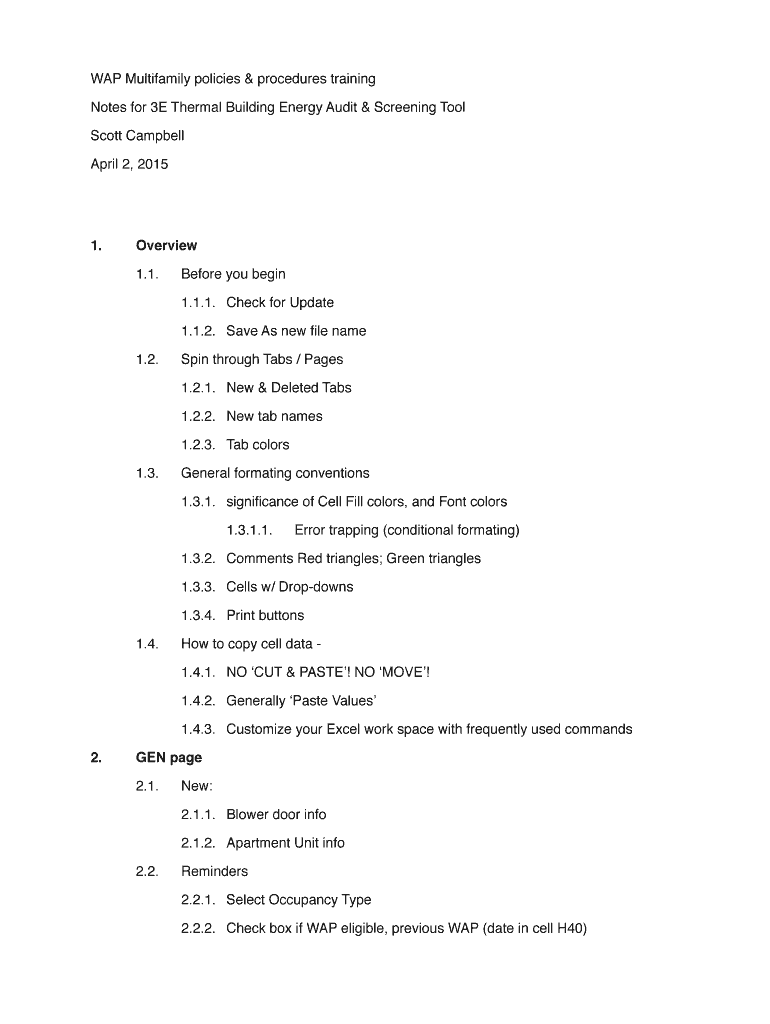 WAP Multifamily policies & procedures training

Notes for 3E Thermal Building Energy Audit & Screening Tool

Scott Campbell

April 2, 2015

1. Overview

1.1. Before you begin

1.1.1. Check for Update

1.1.2. Save As new file name

1.2. Spin through Tabs / Pages

1.2.1. New & Deleted Tabs

1.2.2. New tab names

1.2.3. Tab colors

1.3. General formating conventions

1.3.1. significance of Cell Fill colors, and Font colors

1.3.1.1. Error trapping (conditional formating)

1.3.2. Comments Red triangles; Green triangles

1.3.3. Cells w/ Drop-downs

1.3.4. Print buttons

1.4. How to copy cell data -

1.4.1. NO 'CUT & PASTE'! NO 'MOVE'!

1.4.2. Generally 'Paste Values'

1.4.3. Customize your Excel work space with frequently used commands

2. GEN page

2.1. New:

2.1.1. Blower door info

2.1.2. Apartment Unit info

2.2. Reminders

2.2.1. Select Occupancy Type

2.2.2. Check box if WAP eligible, previous WAP (date in cell H40)